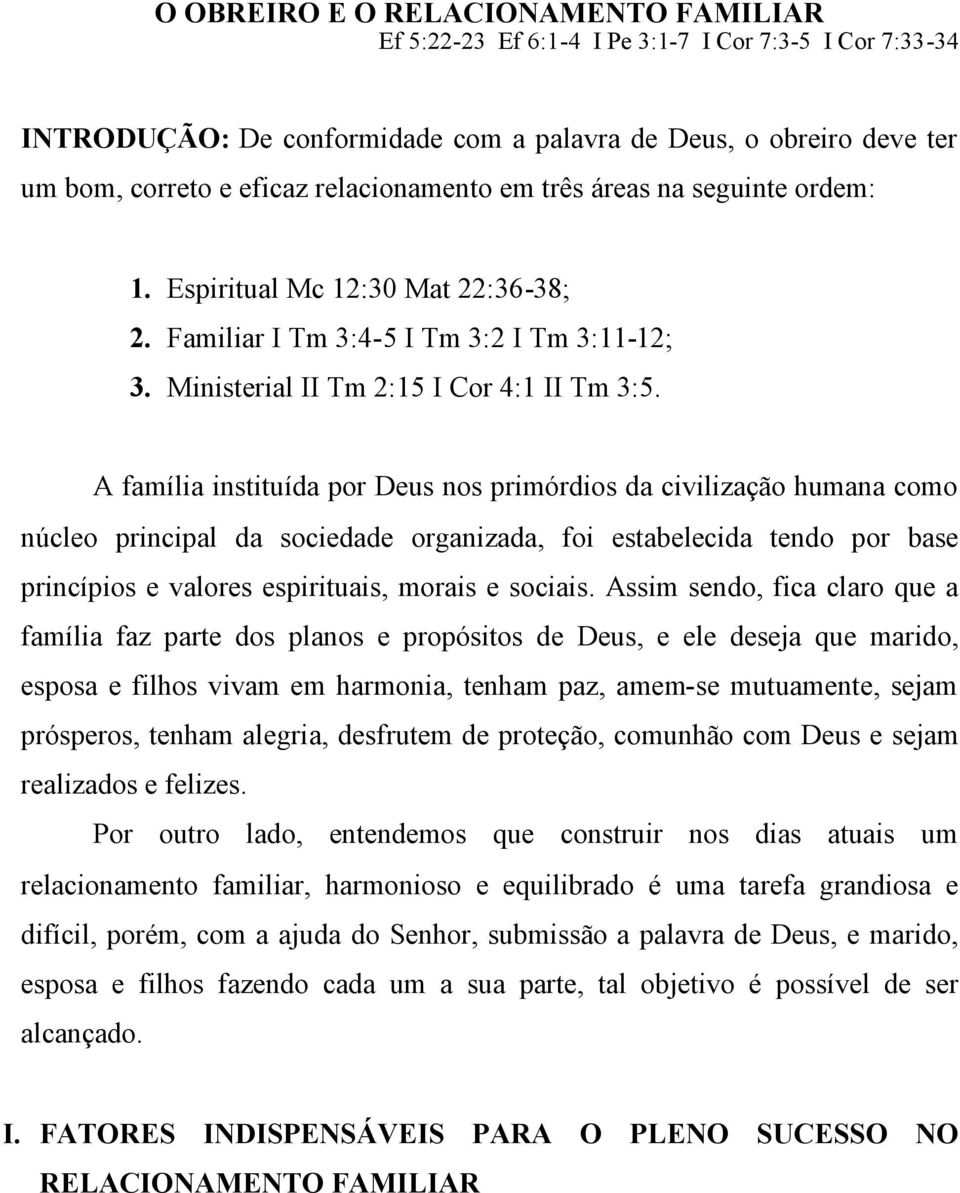 O OBREIRO E O RELACIONAMENTO FAMILIAR
Ef 5:22-23 Ef 6:1-4 I Pe 3:1-7 I Cor 7:3-5 I Cor 7:33-34

INTRODUÇÃO: De conformidade com a palavra de Deus, o obreiro deve ter um bom, correto e eficaz relacionamento em três áreas na seguinte ordem:

1. Espiritual Mc 12:30 Mat 22:36-38;
2. Familiar I Tm 3:4-5 I Tm 3:2 I Tm 3:11-12;
3. Ministerial II Tm 2:15 I Cor 4:1 II Tm 3:5.

A família instituída por Deus nos primórdios da civilização humana como núcleo principal da sociedade organizada, foi estabelecida tendo por base princípios e valores espirituais, morais e sociais. Assim sendo, fica claro que a família faz parte dos planos e propósitos de Deus, e ele deseja que marido, esposa e filhos vivam em harmonia, tenham paz, amem-se mutuamente, sejam prósperos, tenham alegria, desfrutem de proteção, comunhão com Deus e sejam realizados e felizes.

Por outro lado, entendemos que construir nos dias atuais um relacionamento familiar, harmonioso e equilibrado é uma tarefa grandiosa e difícil, porém, com a ajuda do Senhor, submissão a palavra de Deus, e marido, esposa e filhos fazendo cada um a sua parte, tal objetivo é possível de ser alcançado.

I. FATORES INDISPENSÁVEIS PARA O PLENO SUCESSO NO RELACIONAMENTO FAMILIAR